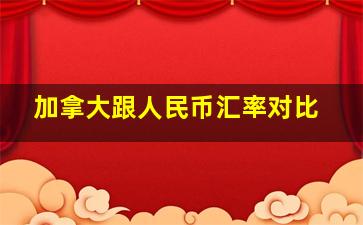 加拿大跟人民币汇率对比